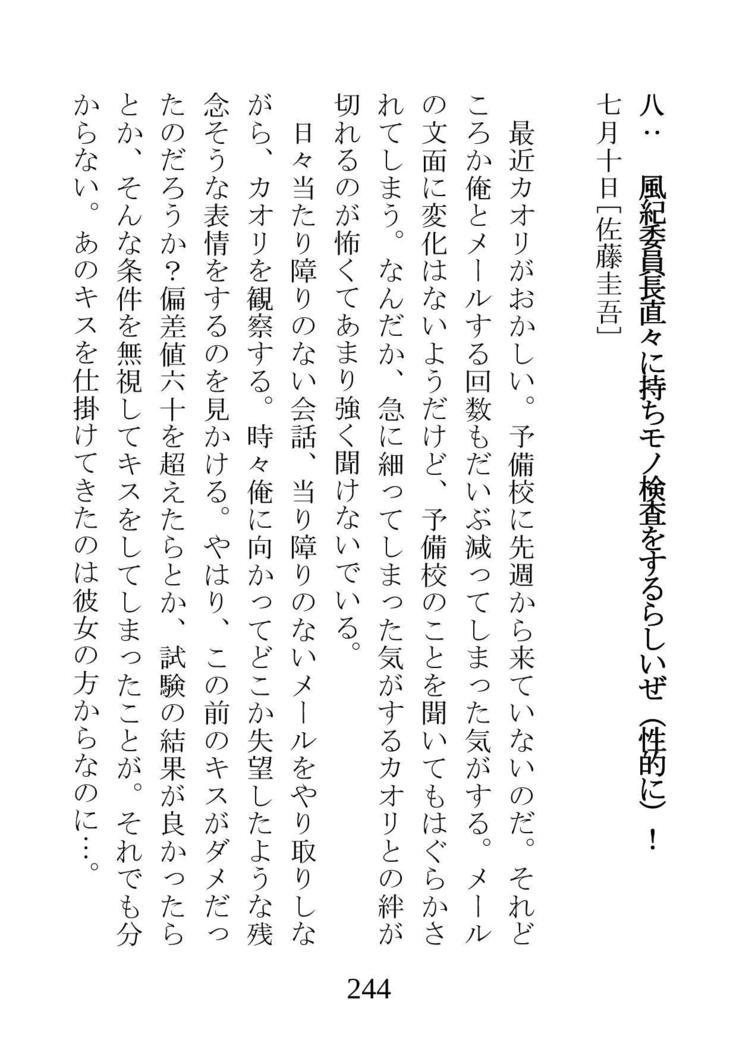 八：　風紀委員長直々に持ちモノ検査をするらしいぜ（性的に）！

七月十日［佐藤圭吾］

最近カオリがおかしい。予備校に先週から来ていないのだ。それどころか俺とメールする回数もだいぶ減ってしまった気がする。メールの文面に変化はないようだけど、予備校のことを聞いてもはぐらかされてしまう。なんだか、急に細ってしまった気がするカオリとの絆が切れるのが怖くてあまり強く聞けないでいる。

日々当たり障りのない会話、当り障りのないメールをやり取りしながら、カオリを観察する。時々俺に向かってどこか失望したような残念そうな表情をするのを見かける。やはり、この前のキスがダメだったのだろうか？偏差値六十を超えたらとか、試験の結果が良かったらとか、そんな条件を無視してキスをしてしまったことが。それでも分からない。あのキスを仕掛けてきたのは彼女の方からなのに…。

244